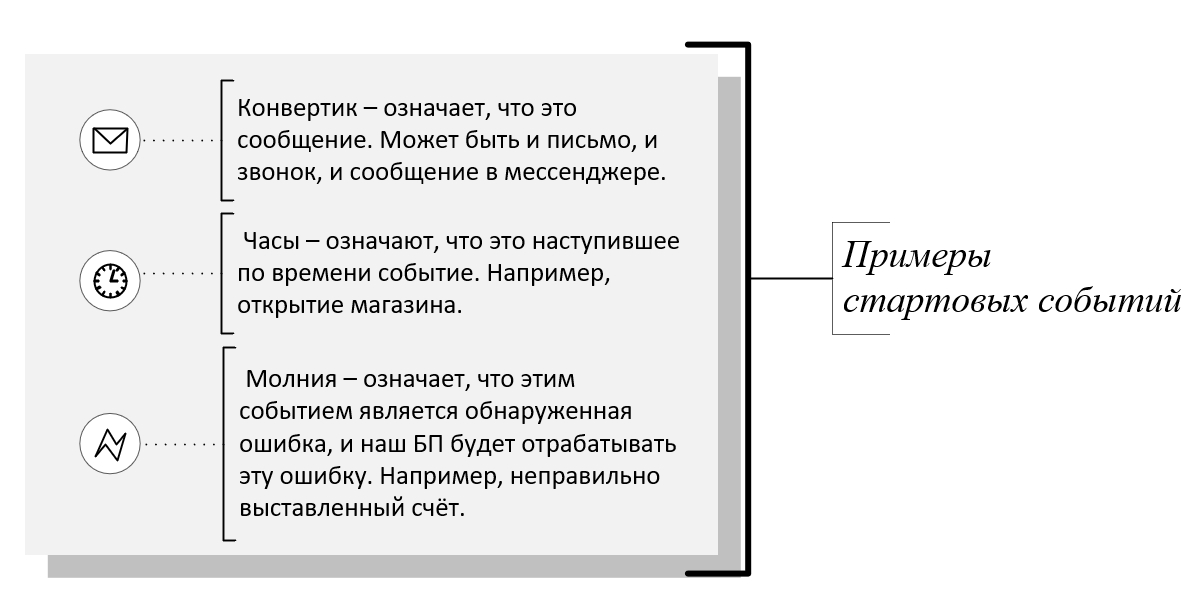 Конвертик – означает, что это сообщение. Может быть и письмо, и звонок, и сообщение в мессенджере.

Часы – означают, что это наступившее по времени событие. Например, открытие магазина.

Молния – означает, что этим событием является обнаруженная ошибка, и наш БП будет отрабатывать эту ошибку. Например, неправильно выставленный счёт.

Примеры стартовых событий